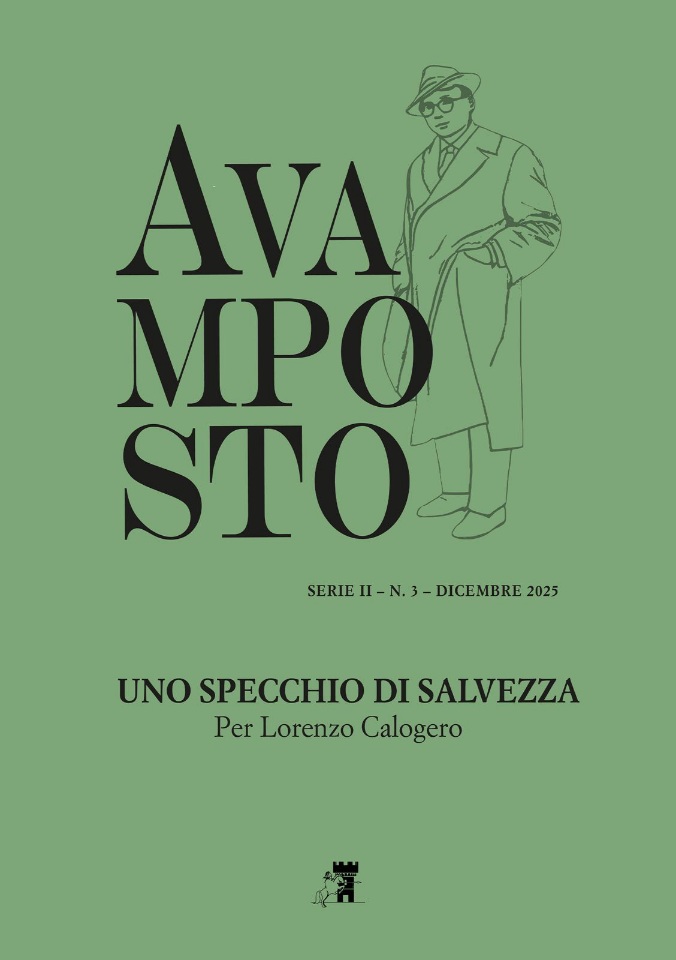 AVA
MPO
STO

SERIE II – N. 3 – DICEMBRE 2025

UNO SPECCHIO DI SALVEZZA
Per Lorenzo Calogero